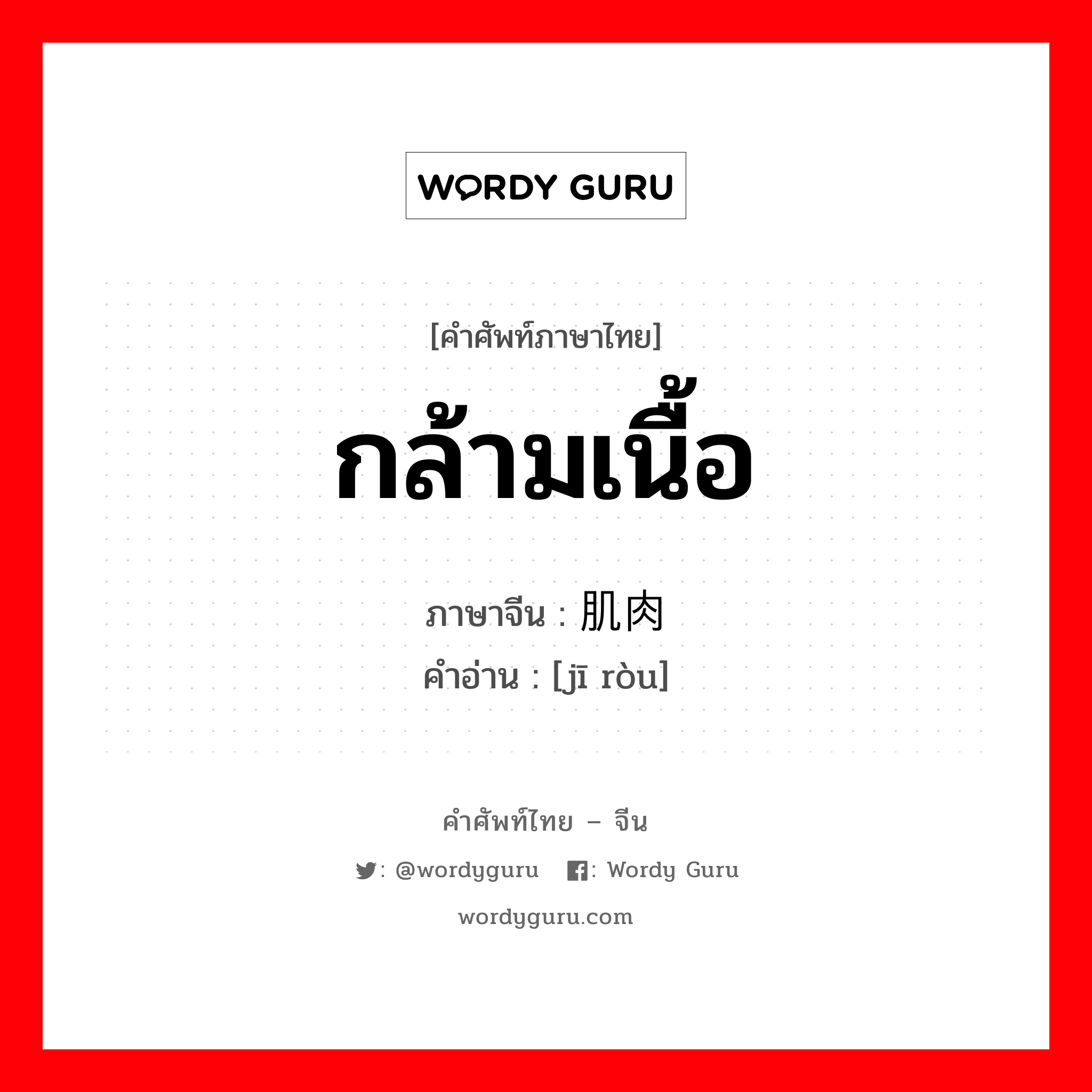 WORDY GURU

[คำศัพท์ภาษาไทย]
กล้ามเนื้อ
ภาษาจีน : 肌肉
คำอ่าน : [jī ròu]

คำศัพท์ไทย – จีน
: @wordyguru : Wordy Guru
wordyguru.com